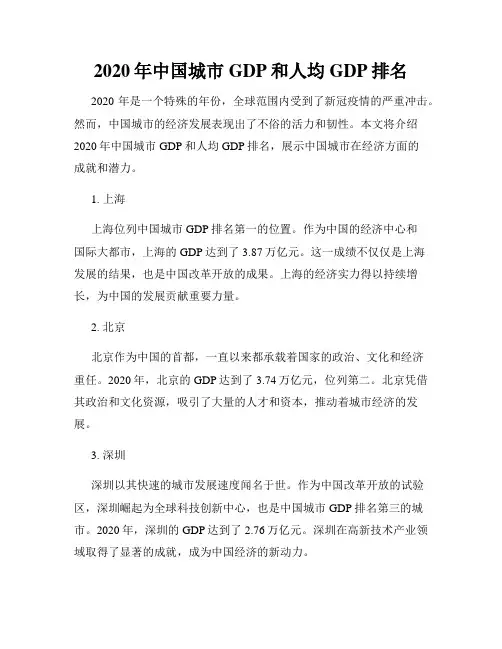 2020 年中国城市 GDP 和人均 GDP 排名

2020 年是一个特殊的年份，全球范围内受到了新冠疫情的严重冲击。然而，中国城市的经济发展表现出了不俗的活力和韧性。本文将介绍 2020 年中国城市 GDP 和人均 GDP 排名，展示中国城市在经济方面的成就和潜力。

1. 上海

上海位列中国城市 GDP 排名第一的位置。作为中国的经济中心和国际大都市，上海的 GDP 达到了 3.87 万亿元。这一成绩不仅仅是上海发展的结果，也是中国改革开放的成果。上海的经济实力得以持续增长，为中国的发展贡献重要力量。

2. 北京

北京作为中国的首都，一直以来都承载着国家的政治、文化和经济重任。2020 年，北京的 GDP 达到了 3.74 万亿元，位列第二。北京凭借其政治和文化资源，吸引了大量的人才和资本，推动着城市经济的发展。

3. 深圳

深圳以其快速的城市发展速度闻名于世。作为中国改革开放的试验区，深圳崛起为全球科技创新中心，也是中国城市 GDP 排名第三的城市。2020 年，深圳的 GDP 达到了 2.76 万亿元。深圳在高新技术产业领域取得了显著的成就，成为中国经济的新动力。